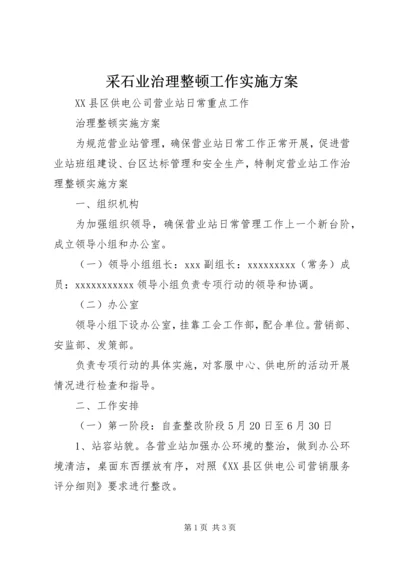 采石业治理整顿工作实施方案

XX 县区供电公司营业站日常重点工作

治理整顿实施方案

为规范营业站管理，确保营业站日常工作正常开展，促进营业站班组建设、台区达标管理和安全生产，特制定营业站工作治理整顿实施方案

一、组织机构

为加强组织领导，确保营业站日常管理工作上一个新台阶，成立领导小组和办公室。

（一）领导小组组长：xxx 副组长：xxxxxxxxx（常务）成员：xxxxxxxxxxx 领导小组负责专项行动的领导和协调。

（二）办公室

领导小组下设办公室，挂靠工会工作部，配合单位。营销部、安监部、发策部。

负责专项行动的具体实施，对客服中心、供电所的活动开展情况进行检查和指导。

二、工作安排

（一）第一阶段：自查整改阶段 5 月 20 日至 6 月 30 日

1、站容站貌。各营业站加强办公环境的整治，做到办公环境清洁，桌面东西摆放有序，对照《XX 县区供电公司营销服务评分细则》要求进行整改。

第 1 页 共 3 页